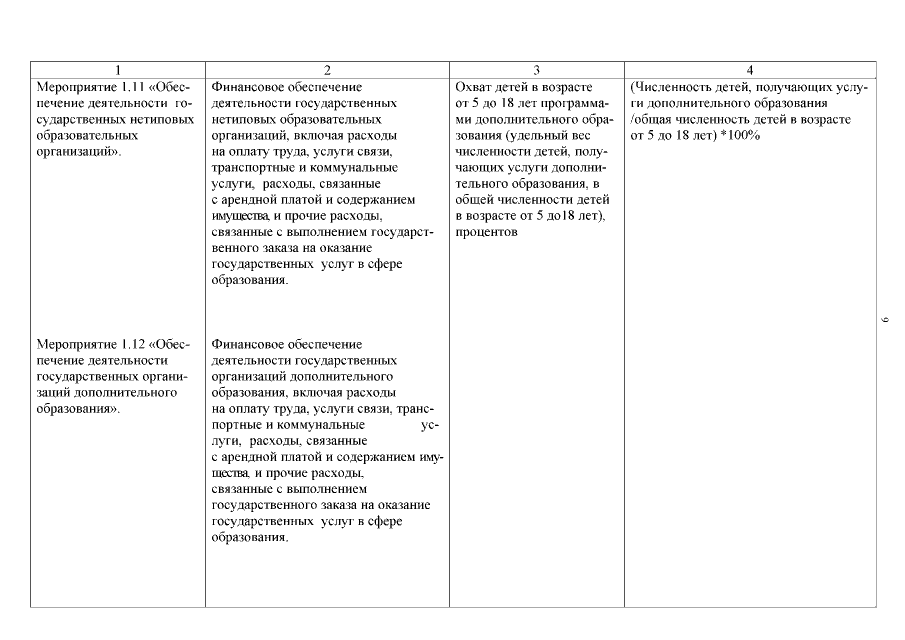 | 1 | 2 | 3 | 4 |
|---|---|---|---|
| Мероприятие 1.11 «Обеспечение деятельности государственных нетиповых образовательных организаций». | Финансовое обеспечение деятельности государственных нетиповых образовательных организаций, включая расходы на оплату труда, услуги связи, транспортные и коммунальные услуги, расходы, связанные с арендной платой и содержанием имущества, и прочие расходы, связанные с выполнением государственного заказа на оказание государственных услуг в сфере образования. | Охват детей в возрасте от 5 до 18 лет программами дополнительного образования (удельный вес численности детей, получающих услуги дополнительного образования, в общей численности детей в возрасте от 5 до18 лет), процентов | (Численность детей, получающих услуги дополнительного образования /общая численность детей в возрасте от 5 до 18 лет) *100% |
| Мероприятие 1.12 «Обеспечение деятельности государственных организаций дополнительного образования». | Финансовое обеспечение деятельности государственных организаций дополнительного образования, включая расходы на оплату труда, услуги связи, транспортные и коммунальные услуги, расходы, связанные с арендной платой и содержанием имущества, и прочие расходы, связанные с выполнением государственного заказа на оказание государственных услуг в сфере образования. | | |

9